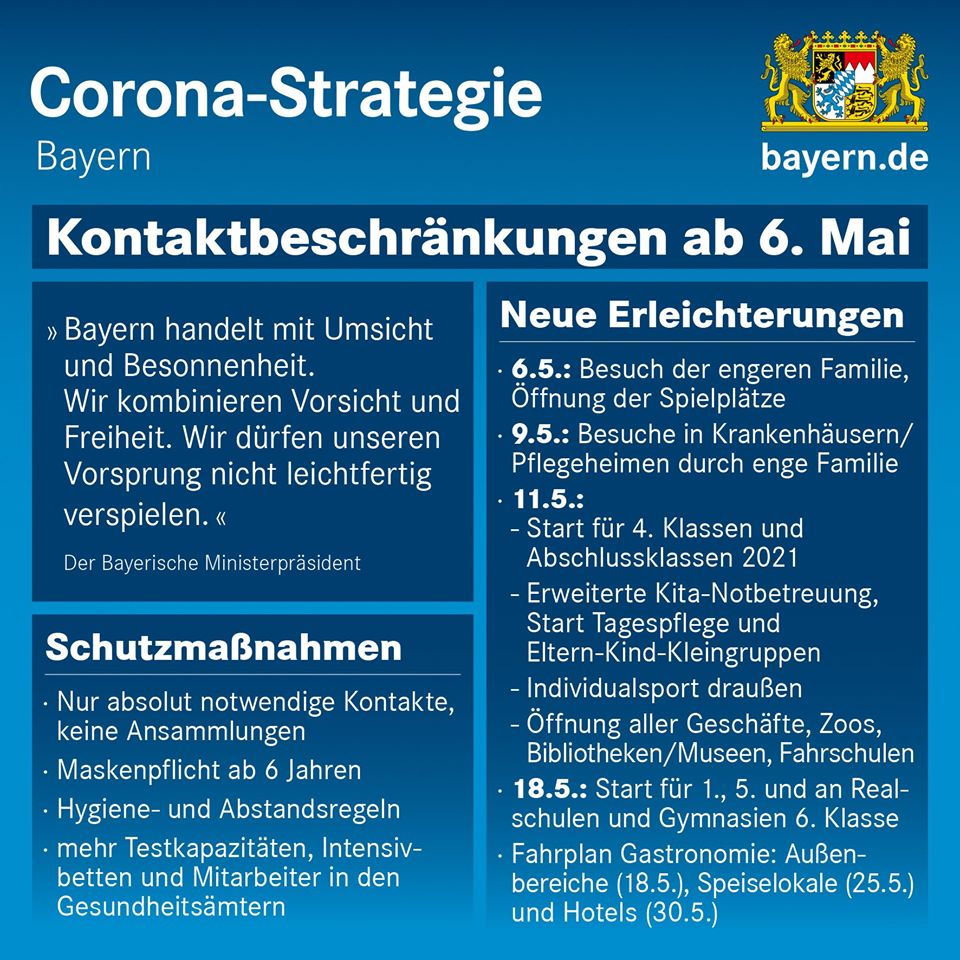 Corona-Strategie
Bayern

bayern.de

Kontaktbeschränkungen ab 6. Mai

» Bayern handelt mit Umsicht und Besonnenheit. Wir kombinieren Vorsicht und Freiheit. Wir dürfen unseren Vorsprung nicht leichtfertig verspielen. «

Der Bayerische Ministerpräsident

Schutzmaßnahmen

• Nur absolut notwendige Kontakte, keine Ansammlungen
• Maskenpflicht ab 6 Jahren
• Hygiene- und Abstandsregeln
• mehr Testkapazitäten, Intensivbetten und Mitarbeiter in den Gesundheitsämtern

Neue Erleichterungen

• 6.5.: Besuch der engeren Familie, Öffnung der Spielplätze
• 9.5.: Besuche in Krankenhäusern/ Pflegeheimen durch enge Familie
• 11.5.:
- Start für 4. Klassen und Abschlussklassen 2021
- Erweiterte Kita-Notbetreuung, Start Tagespflege und Eltern-Kind-Kleingruppen
- Individualsport draußen
- Öffnung aller Geschäfte, Zoos, Bibliotheken/Museen, Fahrschulen
• 18.5.: Start für 1., 5. und an Realschulen und Gymnasien 6. Klasse
• Fahrplan Gastronomie: Außenbereiche (18.5.), Speiselokale (25.5.) und Hotels (30.5.)